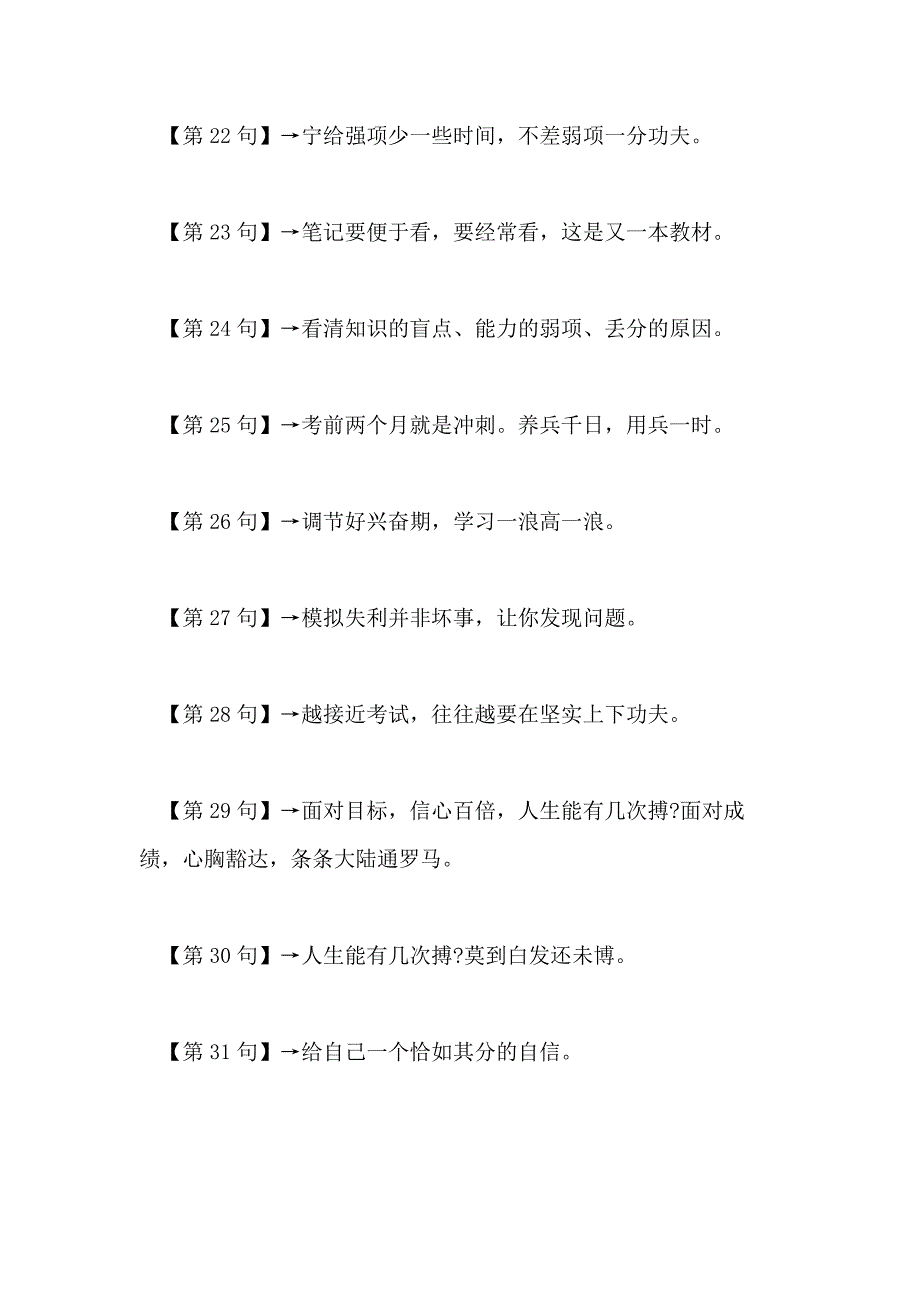 【第 22 句】→宁给强项少一些时间，不差弱项一分功夫。

【第 23 句】→笔记要便于看，要经常看，这是又一本教材。

【第 24 句】→看清知识的盲点、能力的弱项、丢分的原因。

【第 25 句】→考前两个月就是冲刺。养兵千日，用兵一时。

【第 26 句】→调节好兴奋期，学习一浪高一浪。

【第 27 句】→模拟失利并非坏事，让你发现问题。

【第 28 句】→越接近考试，往往越要在坚实上下功夫。

【第 29 句】→面对目标，信心百倍，人生能有几次搏?面对成绩，心胸豁达，条条大陆通罗马。

【第 30 句】→人生能有几次搏?莫到白发还未博。

【第 31 句】→给自己一个恰如其分的自信。